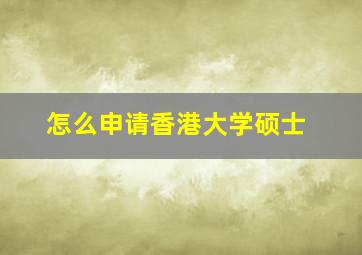 怎么申请香港大学硕士